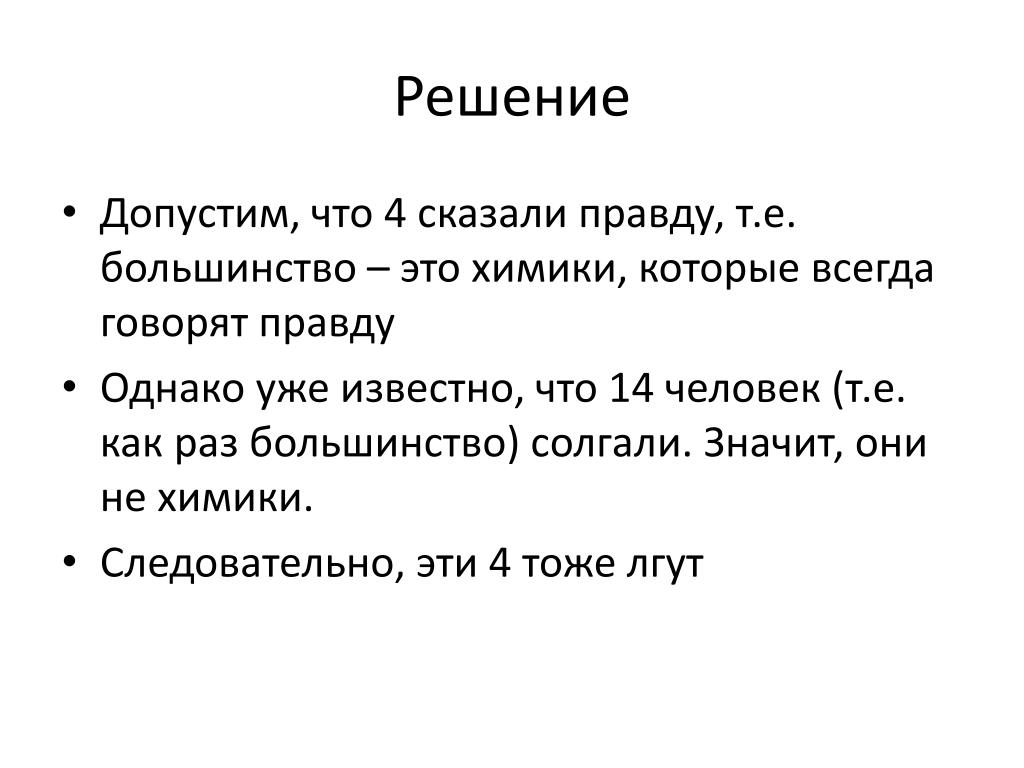 Решение

• Допустим, что 4 сказали правду, т.е. большинство – это химики, которые всегда говорят правду

• Однако уже известно, что 14 человек (т.е. как раз большинство) солгали. Значит, они не химики.

• Следовательно, эти 4 тоже лгут